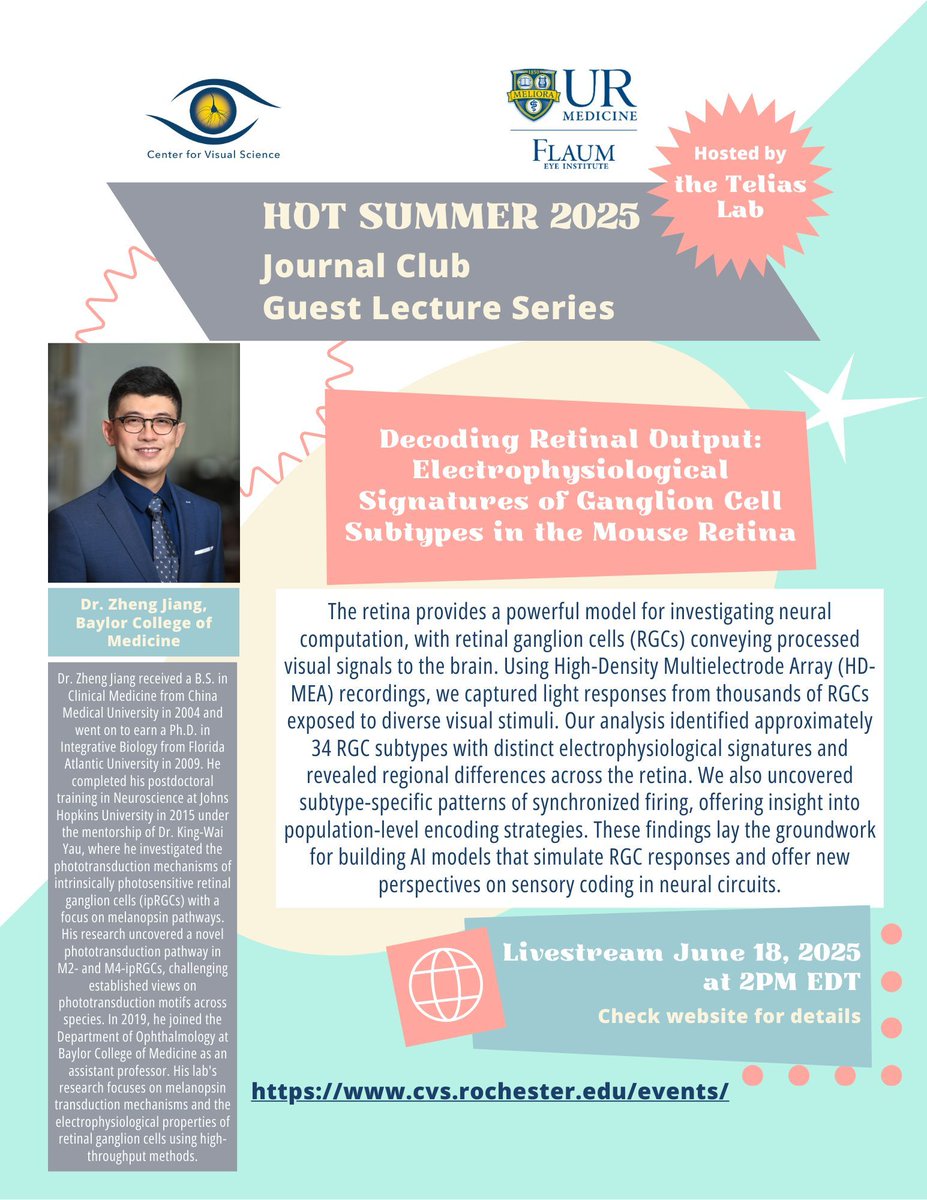 Center for Visual Science

MELIORA UR MEDICINE

FLAUM EYE INSTITUTE

Hosted by the Telias Lab

HOT SUMMER 2025
Journal Club
Guest Lecture Series

Decoding Retinal Output: Electrophysiological Signatures of Ganglion Cell Subtypes in the Mouse Retina

Dr. Zheng Jiang, Baylor College of Medicine

Dr. Zheng Jiang received a B.S. in Clinical Medicine from China Medical University in 2004 and went on to earn a Ph.D. in Integrative Biology from Florida Atlantic University in 2009. He completed his postdoctoral training in Neuroscience at Johns Hopkins University in 2015 under the mentorship of Dr. King-Wai Yau, where he investigated the phototransduction mechanisms of intrinsically photosensitive retinal ganglion cells (ipRGCs) with a focus on melanopsin pathways. His research uncovered a novel phototransduction pathway in M2- and M4-ipRGCs, challenging established views on phototransduction motifs across species. In 2019, he joined the Department of Ophthalmology at Baylor College of Medicine as an assistant professor. His lab's research focuses on melanopsin transduction mechanisms and the electrophysiological properties of retinal ganglion cells using high-throughput methods.

The retina provides a powerful model for investigating neural computation, with retinal ganglion cells (RGCs) conveying processed visual signals to the brain. Using High-Density Multielectrode Array (HD-MEA) recordings, we captured light responses from thousands of RGCs exposed to diverse visual stimuli. Our analysis identified approximately 34 RGC subtypes with distinct electrophysiological signatures and revealed regional differences across the retina. We also uncovered subtype-specific patterns of synchronized firing, offering insight into population-level encoding strategies. These findings lay the groundwork for building AI models that simulate RGC responses and offer new perspectives on sensory coding in neural circuits.

Livestream June 18, 2025 at 2PM EDT
Check website for details

https://www.cvs.rochester.edu/events/